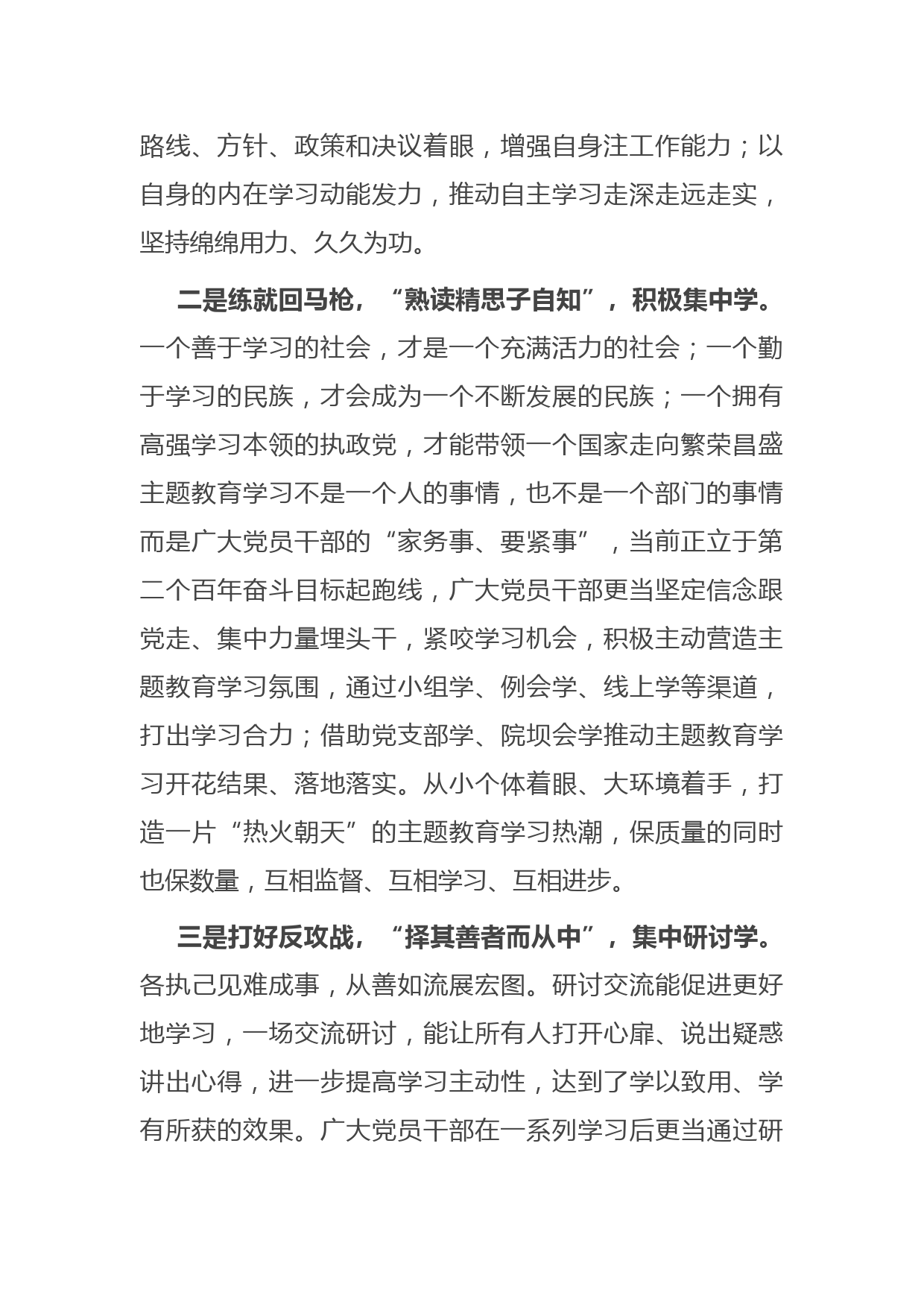 路线、方针、政策和决议着眼，增强自身注工作能力；以自身的内在学习动能发力，推动自主学习走深走远走实，坚持绵绵用力、久久为功。

二是练就回马枪，“熟读精思子自知”，积极集中学。一个善于学习的社会，才是一个充满活力的社会；一个勤于学习的民族，才会成为一个不断发展的民族；一个拥有高强学习本领的执政党，才能带领一个国家走向繁荣昌盛主题教育学习不是一个人的事情，也不是一个部门的事情而是广大党员干部的“家务事、要紧事”，当前正立于第二个百年奋斗目标起跑线，广大党员干部更当坚定信念跟党走、集中力量埋头干，紧咬学习机会，积极主动营造主题教育学习氛围，通过小组学、例会学、线上学等渠道，打出学习合力；借助党支部学、院坝会学推动主题教育学习开花结果、落地落实。从小个体着眼、大环境着手，打造一片“热火朝天”的主题教育学习热潮，保质量的同时也保数量，互相监督、互相学习、互相进步。

三是打好反攻战，“择其善者而从中”，集中研讨学。各执己见难成事，从善如流展宏图。研讨交流能促进更好地学习，一场交流研讨，能让所有人打开心扉、说出疑惑讲出心得，进一步提高学习主动性，达到了学以致用、学有所获的效果。广大党员干部在一系列学习后更当通过研